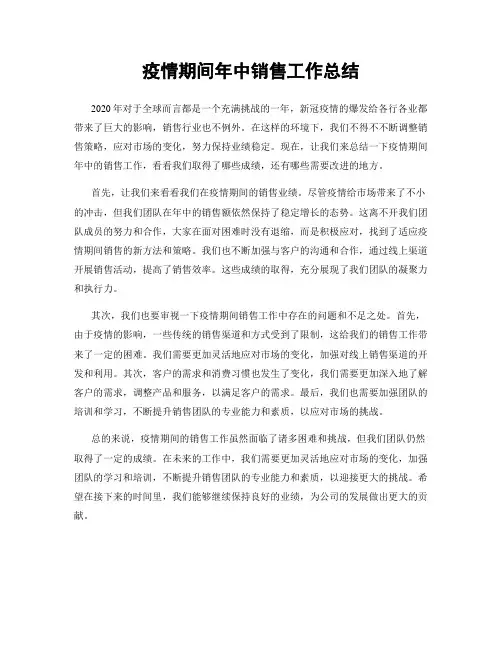 疫情期间年中销售工作总结

2020年对于全球而言都是一个充满挑战的一年，新冠疫情的爆发给各行各业都带来了巨大的影响，销售行业也不例外。在这样的环境下，我们不得不不断调整销售策略，应对市场的变化，努力保持业绩稳定。现在，让我们来总结一下疫情期间年中的销售工作，看看我们取得了哪些成绩，还有哪些需要改进的地方。

首先，让我们来看看我们在疫情期间的销售业绩。尽管疫情给市场带来了不小的冲击，但我们团队在年中的销售额依然保持了稳定增长的态势。这离不开我们团队成员的努力和合作，大家在面对困难时没有退缩，而是积极应对，找到了适应疫情期间销售的新方法和策略。我们也不断加强与客户的沟通和合作，通过线上渠道开展销售活动，提高了销售效率。这些成绩的取得，充分展现了我们团队的凝聚力和执行力。

其次，我们也要审视一下疫情期间销售工作中存在的问题和不足之处。首先，由于疫情的影响，一些传统的销售渠道和方式受到了限制，这给我们的销售工作带来了一定的困难。我们需要更加灵活地应对市场的变化，加强对线上销售渠道的开发和利用。其次，客户的需求和消费习惯也发生了变化，我们需要更加深入地了解客户的需求，调整产品和服务，以满足客户的需求。最后，我们也需要加强团队的培训和学习，不断提升销售团队的专业能力和素质，以应对市场的挑战。

总的来说，疫情期间的销售工作虽然面临了诸多困难和挑战，但我们团队仍然取得了一定的成绩。在未来的工作中，我们需要更加灵活地应对市场的变化，加强团队的学习和培训，不断提升销售团队的专业能力和素质，以迎接更大的挑战。希望在接下来的时间里，我们能够继续保持良好的业绩，为公司的发展做出更大的贡献。